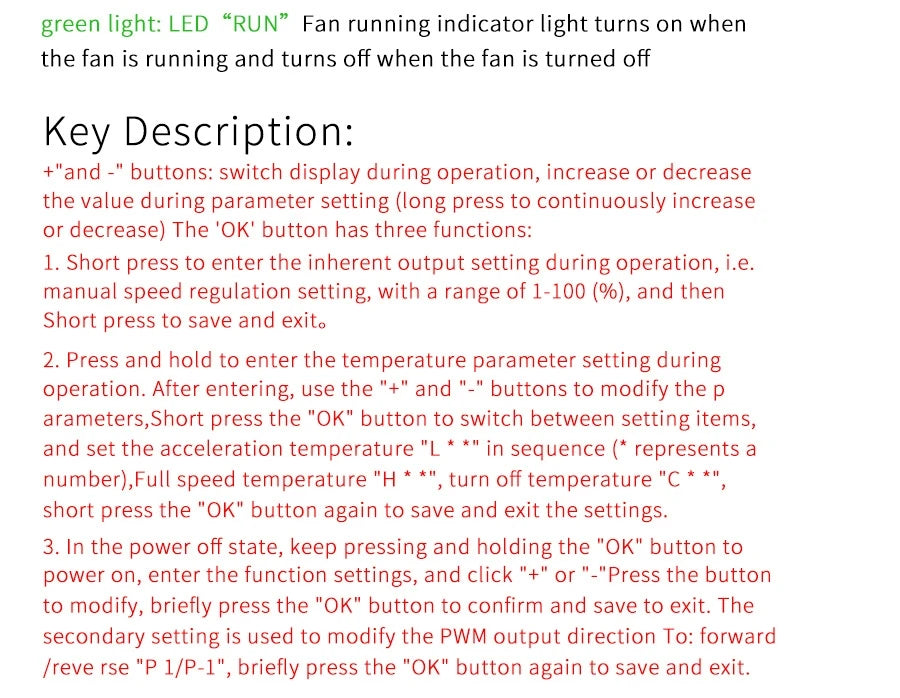 green light: LED “RUN” Fan running indicator light turns on when the fan is running and turns off when the fan is turned off

Key Description:

+"and -" buttons: switch display during operation, increase or decrease the value during parameter setting (long press to continuously increase or decrease) The 'OK' button has three functions:

1. Short press to enter the inherent output setting during operation, i.e. manual speed regulation setting, with a range of 1-100 (%), and then Short press to save and exit。

2. Press and hold to enter the temperature parameter setting during operation. After entering, use the "+" and "-" buttons to modify the p arameters,Short press the "OK" button to switch between setting items, and set the acceleration temperature "L * *" in sequence (* represents a number),Full speed temperature "H * *", turn off temperature "C * *", short press the "OK" button again to save and exit the settings.

3. In the power off state, keep pressing and holding the "OK" button to power on, enter the function settings, and click "+" or "-"Press the button to modify, briefly press the "OK" button to confirm and save to exit. The secondary setting is used to modify the PWM output direction To: forward /reve rse "P 1/P-1", briefly press the "OK" button again to save and exit.